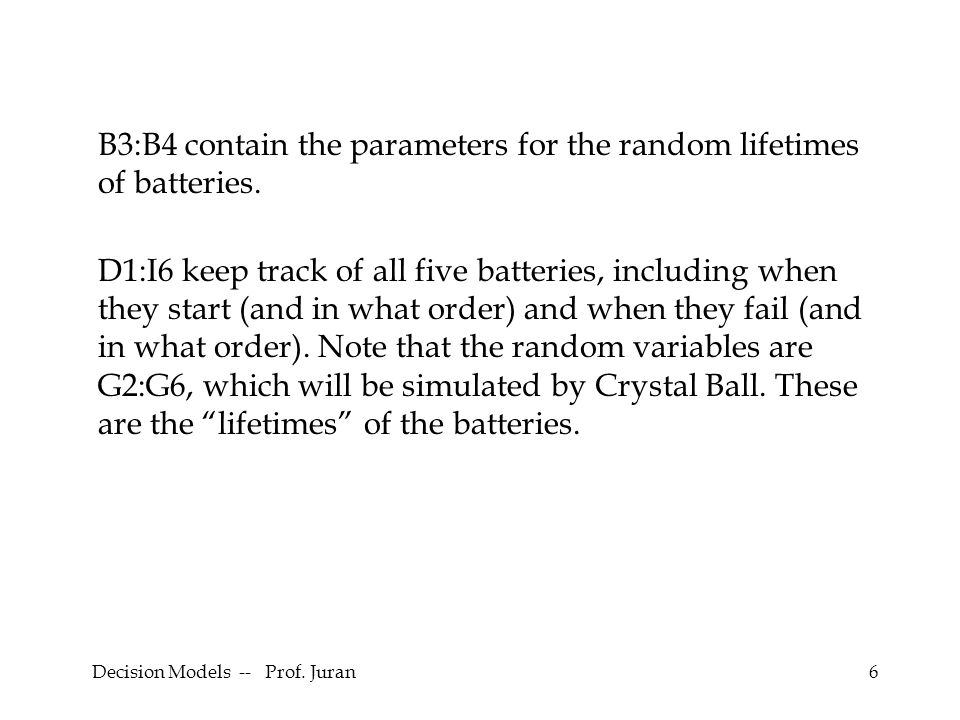 B3:B4 contain the parameters for the random lifetimes of batteries.

D1:I6 keep track of all five batteries, including when they start (and in what order) and when they fail (and in what order). Note that the random variables are G2:G6, which will be simulated by Crystal Ball. These are the “lifetimes” of the batteries.

Decision Models -- Prof. Juran

6